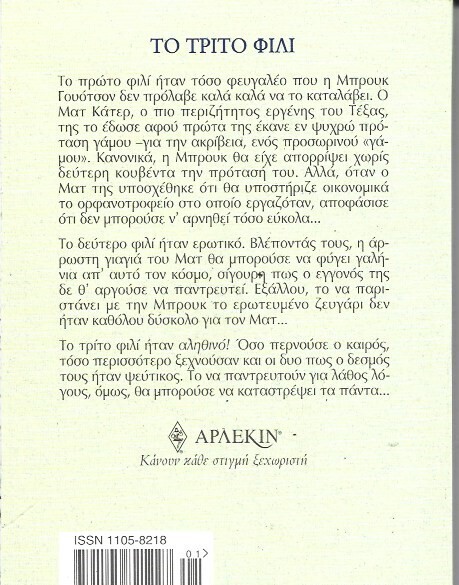 ΤΟ ΤΡΙΤΟ ΦΙΛΙ

Το πρώτο φιλί ήταν τόσο φευγαλέο που η Μπρουκ Γουότσον δεν πρόλαβε καλά καλά να το καταλάβει. Ο Ματ Κάτερ, ο πιο περιζήτητος εργένης του Τέξας, της το έδωσε αφού πρώτα της έκανε εν ψυχρώ πρόταση γάμου –για την ακρίβεια, ενός προσωρινού «γάμου». Κανονικά, η Μπρουκ θα είχε απορρίψει χωρίς δεύτερη κουβέντα την πρότασή του. Αλλά, όταν ο Ματ της υποσχέθηκε ότι θα υποστήριζε οικονομικά το ορφανοτροφείο στο οποίο εργαζόταν, αποφάσισε ότι δεν μπορούσε ν' αρνηθεί τόσο εύκολα...

Το δεύτερο φιλί ήταν ερωτικό. Βλέποντάς τους, η άρρωστη γιαγιά του Ματ θα μπορούσε να φύγει γαλήνια απ' αυτό τον κόσμο, σίγουρη πως ο εγγονός της δε θ' αργούσε να παντρευτεί. Εξάλλου, το να παριστάνει με την Μπρουκ το ερωτευμένο ζευγάρι δεν ήταν καθόλου δύσκολο για τον Ματ...

Το τρίτο φιλί ήταν αληθινό! Όσο περνούσε ο καιρός, τόσο περισσότερο ξεχνούσαν και οι δυο πως ο δεσμός τους ήταν ψεύτικος. Το να παντρευτούν για λάθος λόγους, όμως, θα μπορούσε να καταστρέψει τα πάντα...

ΑΡΛΕΚΙΝ®
Κάνουν κάθε στιγμή ξεχωριστή

ISSN 1105-8218
01>